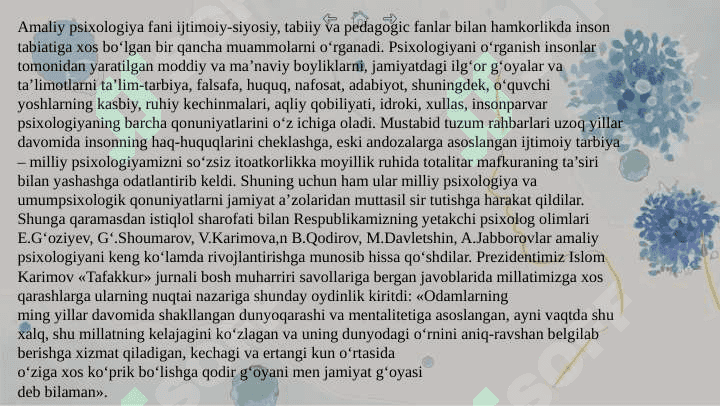 Amaliy psixologiya fani ijtimoiy-siyosiy, tabiiy va pedagogic fanlar bilan hamkorlikda inson tabiatiga xos bo‘lgan bir qancha muammolarni o‘rganadi. Psixologiyani o‘rganish insonlar tomonidan yaratilgan moddiy va ma’naviy boyliklarni, jamiyatdagi ilg‘or g‘oyalar va ta’limotlarni ta’lim-tarbiya, falsafa, huquq, nafosat, adabiyot, shuningdek, o‘quvchi yoshlarning kasbiy, ruhiy kechinmalari, aqliy qobiliyati, idroki, xullas, insonparvar psixologiyaning barcha qonuniyatlarini o‘z ichiga oladi. Mustabid tuzum rahbarlari uzoq yillar davomida insonning haq-huquqlarini cheklashga, eski andozalarga asoslangan ijtimoiy tarbiya – milliy psixologiyamizni so‘zsiz itoatkorlikka moyillik ruhida totalitar mafkuraning ta’siri bilan yashashga odatlantirib keldi. Shuning uchun ham ular milliy psixologiya va umumpsixologik qonuniyatlarni jamiyat a’zolaridan muttasil sir tutishga harakat qildilar. Shunga qaramasdan istiqlol sharofati bilan Respublikamizning yetakchi psixolog olimlari E.G‘oziyev, G‘.Shoumarov, V.Karimova,n B.Qodirov, M.Davletshin, A.Jabborovlar amaliy psixologiyani keng ko‘lamda rivojlantirishga munosib hissa qo‘shdilar. Prezidentimiz Islom Karimov «Tafakkur» jurnali bosh muharriri savollariga bergan javoblarida millatimizga xos qarashlarga ularning nuqtai nazariga shunday oydinlik kiritdi: «Odamlarning ming yillar davomida shakllangan dunyoqarashi va mentalitetiga asoslangan, ayni vaqtda shu xalq, shu millatning kelajagini ko‘zlagan va uning dunyodagi o‘rnini aniq-ravshan belgilab berishga xizmat qiladigan, kechagi va ertangi kun o‘rtasida o‘ziga xos ko‘prik bo‘lishga qodir g‘oyani men jamiyat g‘oyasi deb bilaman».